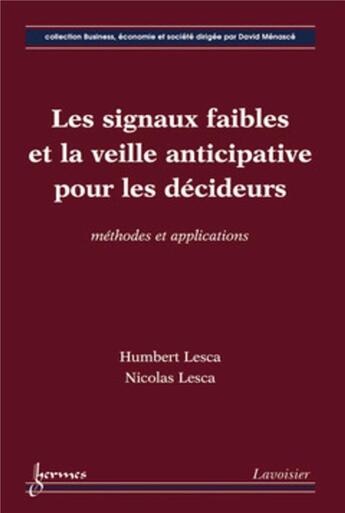 collection Business, économie et société dirigée par David Ménascé

Les signaux faibles et la veille anticipative pour les décideurs

méthodes et applications

Humbert Lesca
Nicolas Lesca

hermes

Lavoisier